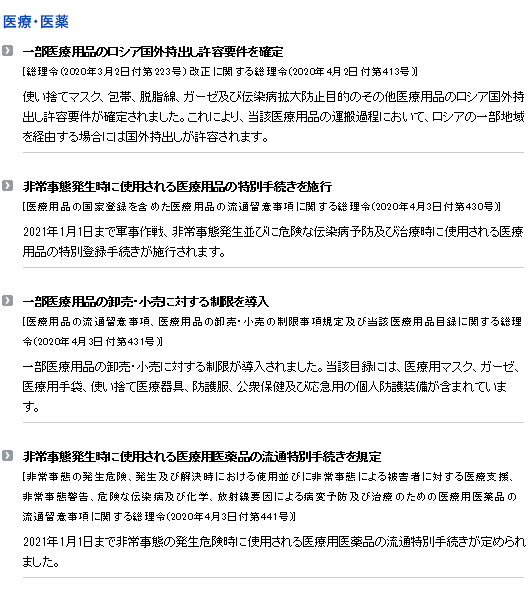 医療・医薬

一部医療用品のロシア国外持出し許容要件を確定

[総理令(2020年3月2日付第223号)改正に関する総理令(2020年4月2日付第413号)]

使い捨てマスク、包帯、脱脂綿、ガーゼ及び伝染病拡大防止目的のその他医療用品のロシア国外持出し許容要件が確定されました。これにより、当該医療用品の運搬過程において、ロシアの一部地域を経由する場合には国外持出しが許容されます。

非常事態発生時に使用される医療用品の特別手続きを施行

[医療用品の国家登録を含めた医療用品の流通留意事項に関する総理令(2020年4月3日付第430号)]

2021年1月1日まで軍事作戦、非常事態発生並びに危険な伝染病予防及び治療時に使用される医療用品の特別登録手続きが施行されます。

一部医療用品の卸売・小売に対する制限を導入

[医療用品の流通留意事項、医療用品の卸売・小売の制限事項規定及び当該医療用品目録に関する総理令(2020年4月3日付第431号)]

一部医療用品の卸売・小売に対する制限が導入されました。当該目録には、医療用マスク、ガーゼ、医療用手袋、使い捨て医療器具、防護服、公衆保健及び応急用の個人防護装備が含まれています。

非常事態発生時に使用される医療用医薬品の流通特別手続きを規定

[非常事態の発生危険、発生及び解決時における使用並びに非常事態による被害者に対する医療支援、非常事態警告、危険な伝染病及び化学、放射線要因による病変予防及び治療のための医療用医薬品の流通留意事項に関する総理令(2020年4月3日付第441号)]

2021年1月1日まで非常事態の発生危険時に使用される医療用医薬品の流通特別手続きが定められました。